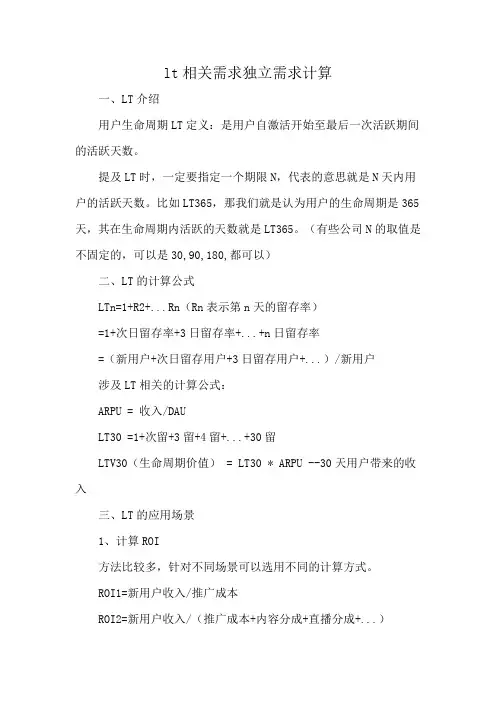 lt 相关需求独立需求计算

一、LT 介绍

用户生命周期 LT 定义：是用户自激活开始至最后一次活跃期间的活跃天数。

提及 LT 时，一定要指定一个期限 N，代表的意思就是 N 天内用户的活跃天数。比如 LT365，那我们就是认为用户的生命周期是 365 天，其在生命周期内活跃的天数就是 LT365。（有些公司 N 的取值是不固定的，可以是 30,90,180,都可以）

二、LT 的计算公式

LTn=1+R2+...Rn（Rn 表示第 n 天的留存率）

=1+次日留存率+3 日留存率+...+n 日留存率

=（新用户+次日留存用户+3 日留存用户+...）/新用户

涉及 LT 相关的计算公式：

ARPU = 收入/DAU

LT30 =1+次留+3 留+4 留+...+30 留

LTV30（生命周期价值） = LT30 * ARPU --30 天用户带来的收入

三、LT 的应用场景

1、计算 ROI

方法比较多，针对不同场景可以选用不同的计算方式。

ROI1=新用户收入/推广成本

ROI2=新用户收入/（推广成本+内容分成+直播分成+...）